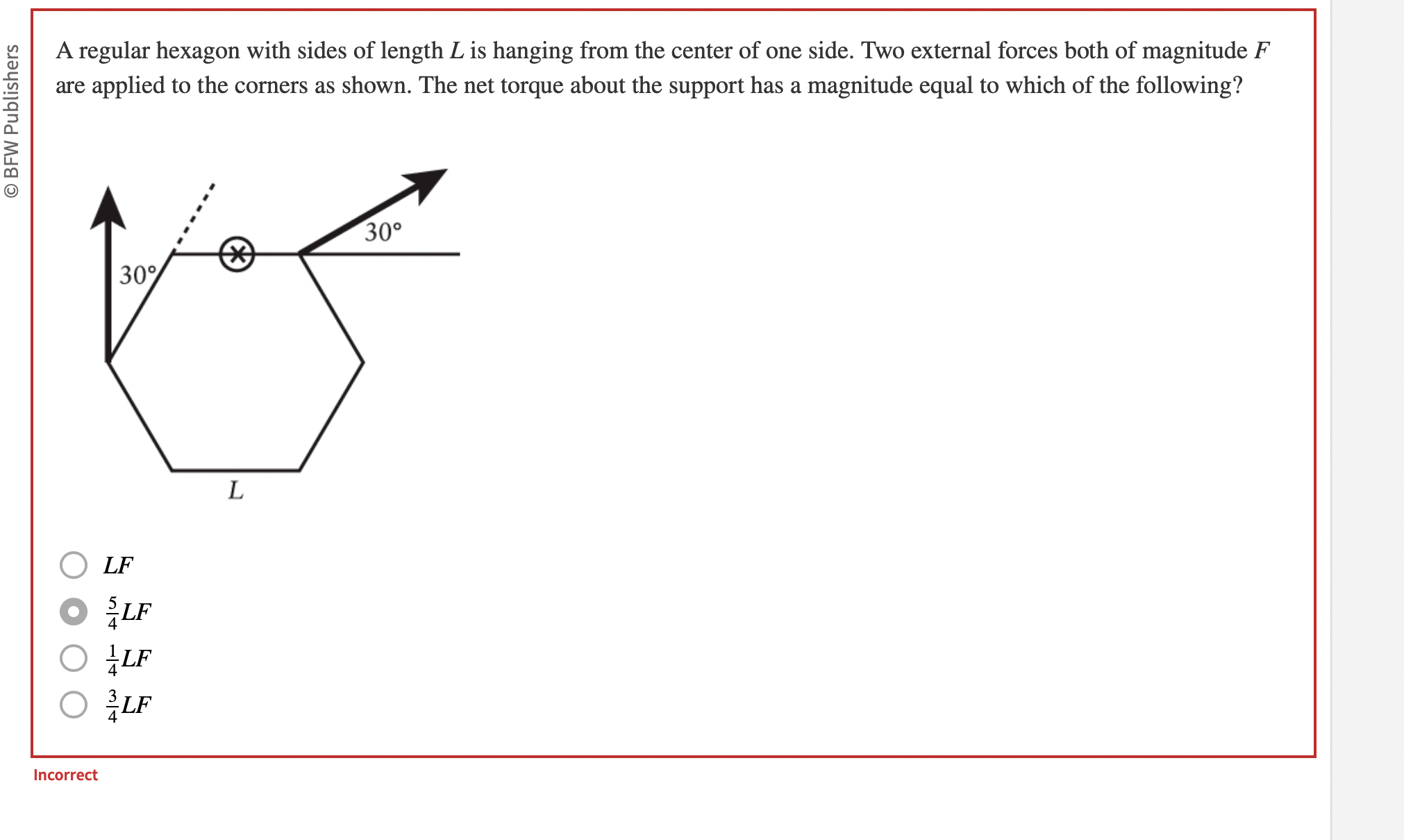 © BFW Publishers

A regular hexagon with sides of length $L$ is hanging from the center of one side. Two external forces both of magnitude $F$ are applied to the corners as shown. The net torque about the support has a magnitude equal to which of the following?

30°

30°

$L$

$LF$

$\frac{5}{4}LF$

$\frac{1}{4}LF$

$\frac{3}{4}LF$

Incorrect